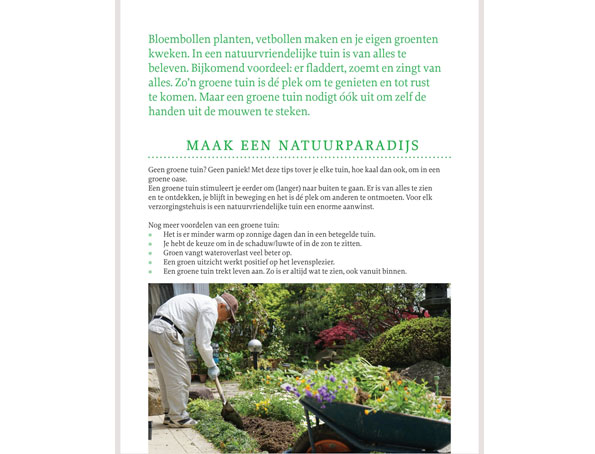 Bloembollen planten, vetbollen maken en je eigen groenten kweken. In een natuurvriendelijke tuin is van alles te beleven. Bijkomend voordeel: er fladdert, zoemt en zingt van alles. Zo'n groene tuin is dé plek om te genieten en tot rust te komen. Maar een groene tuin nodigt óók uit om zelf de handen uit de mouwen te steken.

MAAK EEN NATUURPARADIJS

Geen groene tuin? Geen paniek! Met deze tips tover je elke tuin, hoe kaal dan ook, om in een groene oase.
Een groene tuin stimuleert je eerder om (langer) naar buiten te gaan. Er is van alles te zien en te ontdekken, je blijft in beweging en het is dé plek om anderen te ontmoeten. Voor elk verzorgingstehuis is een natuurvriendelijke tuin een enorme aanwinst.

Nog meer voordelen van een groene tuin:
- Het is er minder warm op zonnige dagen dan in een betegelde tuin.
- Je hebt de keuze om in de schaduw/luwte of in de zon te zitten.
- Groen vangt wateroverlast veel beter op.
- Een groen uitzicht werkt positief op het levensplezier.
- Een groene tuin trekt leven aan. Zo is er altijd wat te zien, ook vanuit binnen.